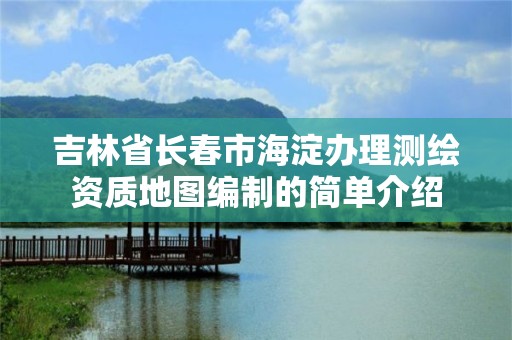 吉林省长春市海淀办理测绘资质地图编制的简单介绍